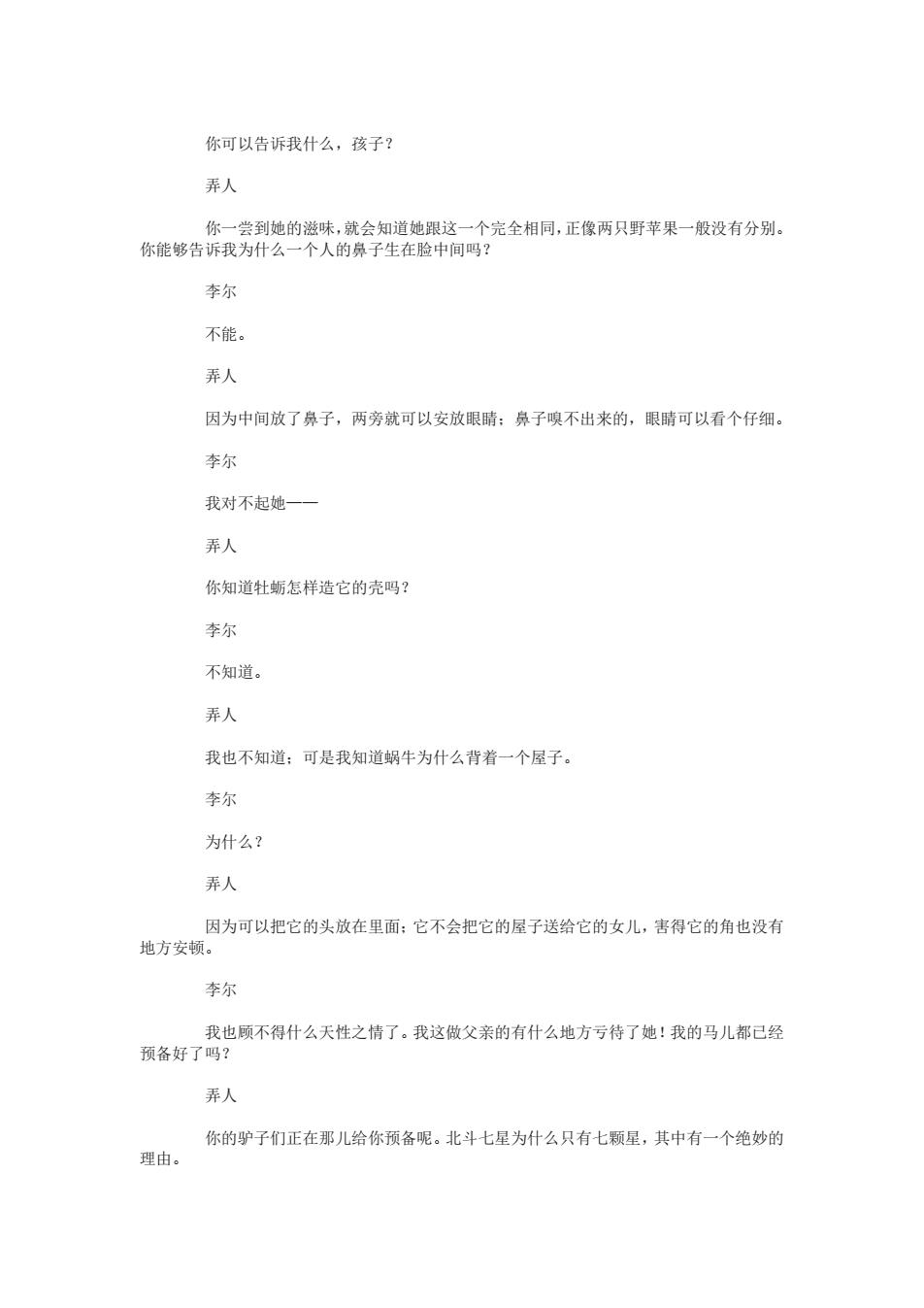 你可以告诉我什么，孩子？

弄人

你一尝到她的滋味，就会知道她跟这一个完全相同，正像两只野苹果一般没有分别。你能够告诉我为什么一个人的鼻子生在脸中间吗？

李尔

不能。

弄人

因为中间放了鼻子，两旁就可以安放眼睛；鼻子嗅不出来的，眼睛可以看个仔细。

李尔

我对不起她——

弄人

你知道牡蛎怎样造它的壳吗？

李尔

不知道。

弄人

我也不知道；可是我知道蜗牛为什么背着一个屋子。

李尔

为什么？

弄人

因为可以把它的头放在里面；它不会把它的屋子送给它的女儿，害得它的角也没有地方安顿。

李尔

我也顾不得什么天性之情了。我这做父亲的有什么地方亏待了她！我的马儿都已经预备好了吗？

弄人

你的驴子们正在那儿给你预备呢。北斗七星为什么只有七颗星，其中有一个绝妙的理由。